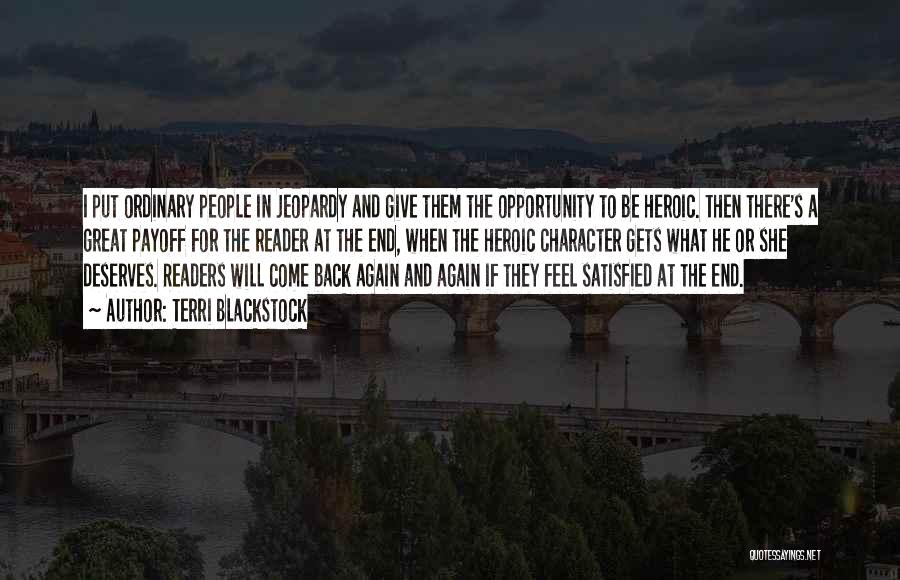 I PUT ORDINARY PEOPLE IN JEOPARDY AND GIVE THEM THE OPPORTUNITY TO BE HEROIC. THEN THERE'S A GREAT PAYOFF FOR THE READER AT THE END, WHEN THE HEROIC CHARACTER GETS WHAT HE OR SHE DESERVES. READERS WILL COME BACK AGAIN AND AGAIN IF THEY FEEL SATISFIED AT THE END.

~ AUTHOR: TERRI BLACKSTOCK

QUOTESSAYINGS.NET